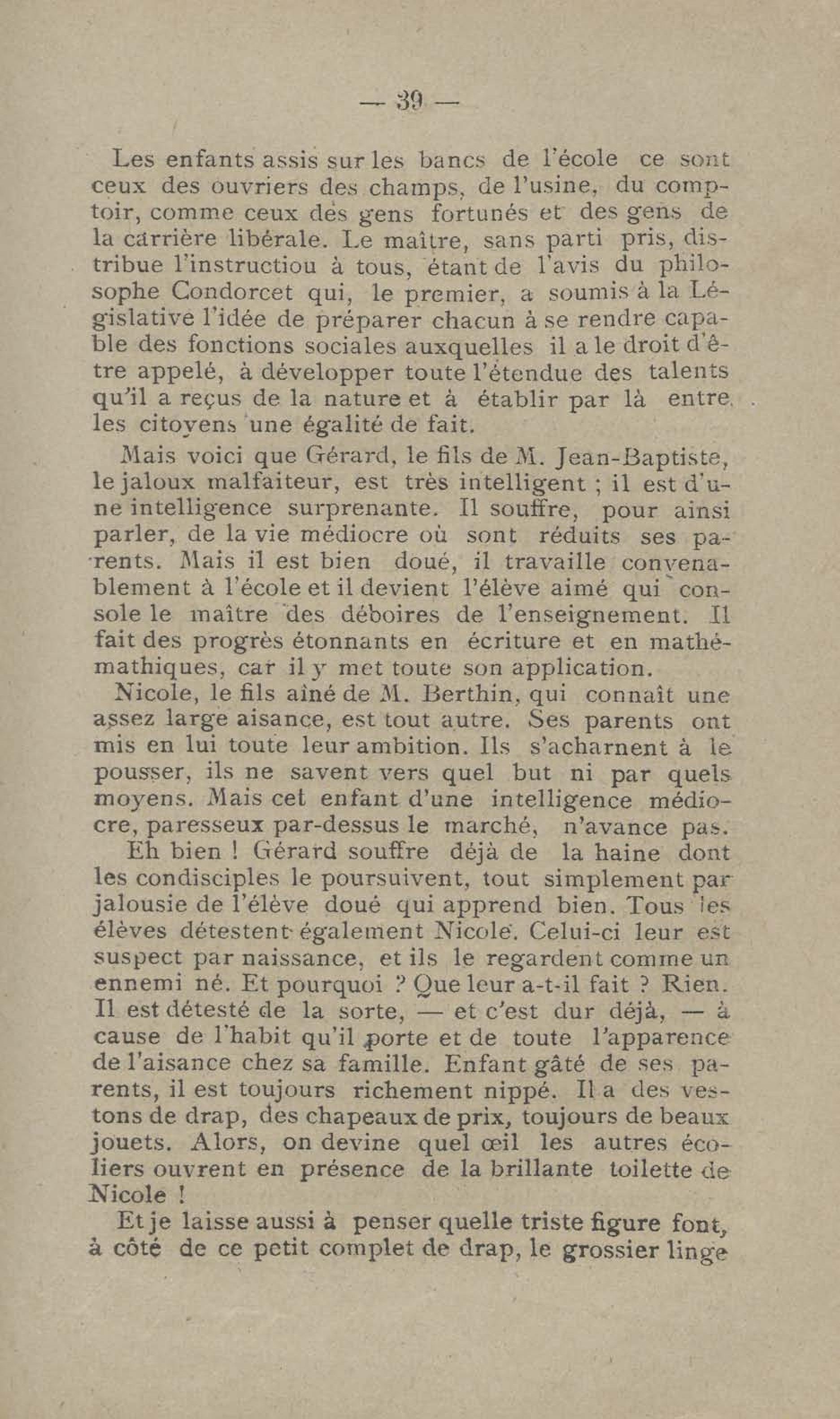 — 39 —

Les enfants assis sur les bancs de l'école ce sont ceux des ouvriers des champs, de l'usine, du comptoir, comme ceux des gens fortunés et des gens de la carrière libérale. Le maître, sans parti pris, distribue l'instructiou à tous, étant de l'avis du philosophe Condorcet qui, le premier, a soumis à la Législative l'idée de préparer chacun à se rendre capable des fonctions sociales auxquelles il a le droit d'être appelé, à développer toute l'étendue des talents qu'il a reçus de la nature et à établir par là entre les citoyens une égalité de fait.

Mais voici que Gérard, le fils de M. Jean-Baptiste, le jaloux malfaiteur, est très intelligent ; il est d'une intelligence surprenante. Il souffre, pour ainsi parler, de la vie médiocre où sont réduits ses parents. Mais il est bien doué, il travaille convenablement à l'école et il devient l'élève aimé qui console le maître des déboires de l'enseignement. Il fait des progrès étonnants en écriture et en mathémathiques, car il y met toute son application.

Nicole, le fils aîné de M. Berthin, qui connaît une assez large aisance, est tout autre. Ses parents ont mis en lui toute leur ambition. Ils s'acharnent à le pousser, ils ne savent vers quel but ni par quels moyens. Mais cet enfant d'une intelligence médiocre, paresseux par-dessus le marché, n'avance pas.

Eh bien ! Gérard souffre déjà de la haine dont les condisciples le poursuivent, tout simplement par jalousie de l'élève doué qui apprend bien. Tous les élèves détestent également Nicole. Celui-ci leur est suspect par naissance, et ils le regardent comme un ennemi né. Et pourquoi ? Que leur a-t-il fait ? Rien. Il est détesté de la sorte, — et c'est dur déjà, — à cause de l'habit qu'il porte et de toute l'apparence de l'aisance chez sa famille. Enfant gâté de ses parents, il est toujours richement nippé. Il a des vestons de drap, des chapeaux de prix, toujours de beaux jouets. Alors, on devine quel œil les autres écoliers ouvrent en présence de la brillante toilette de Nicole !

Et je laisse aussi à penser quelle triste figure font, à côté de ce petit complet de drap, le grossier linge